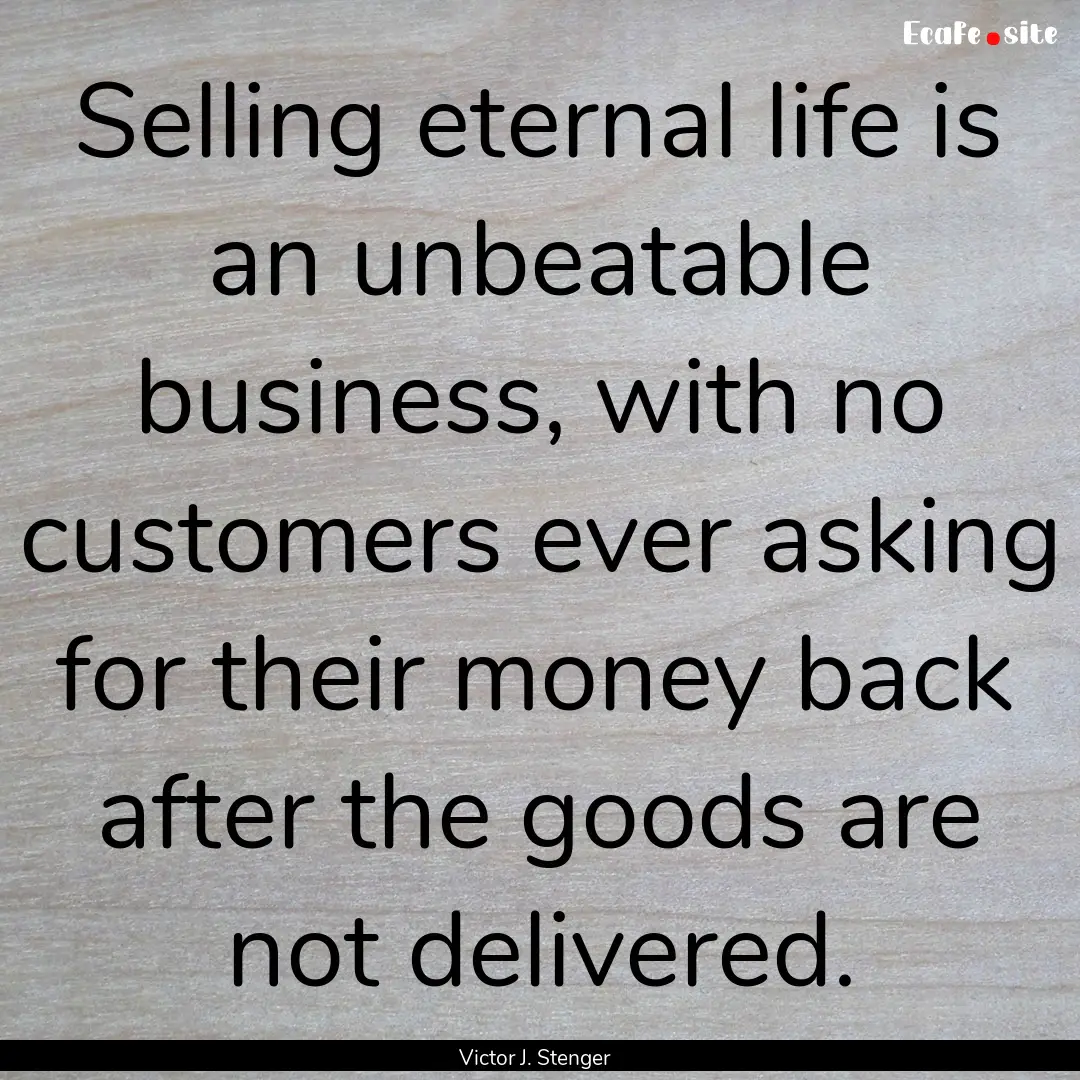 EcaFe.site

Selling eternal life is an unbeatable business, with no customers ever asking for their money back after the goods are not delivered.

Victor J. Stenger